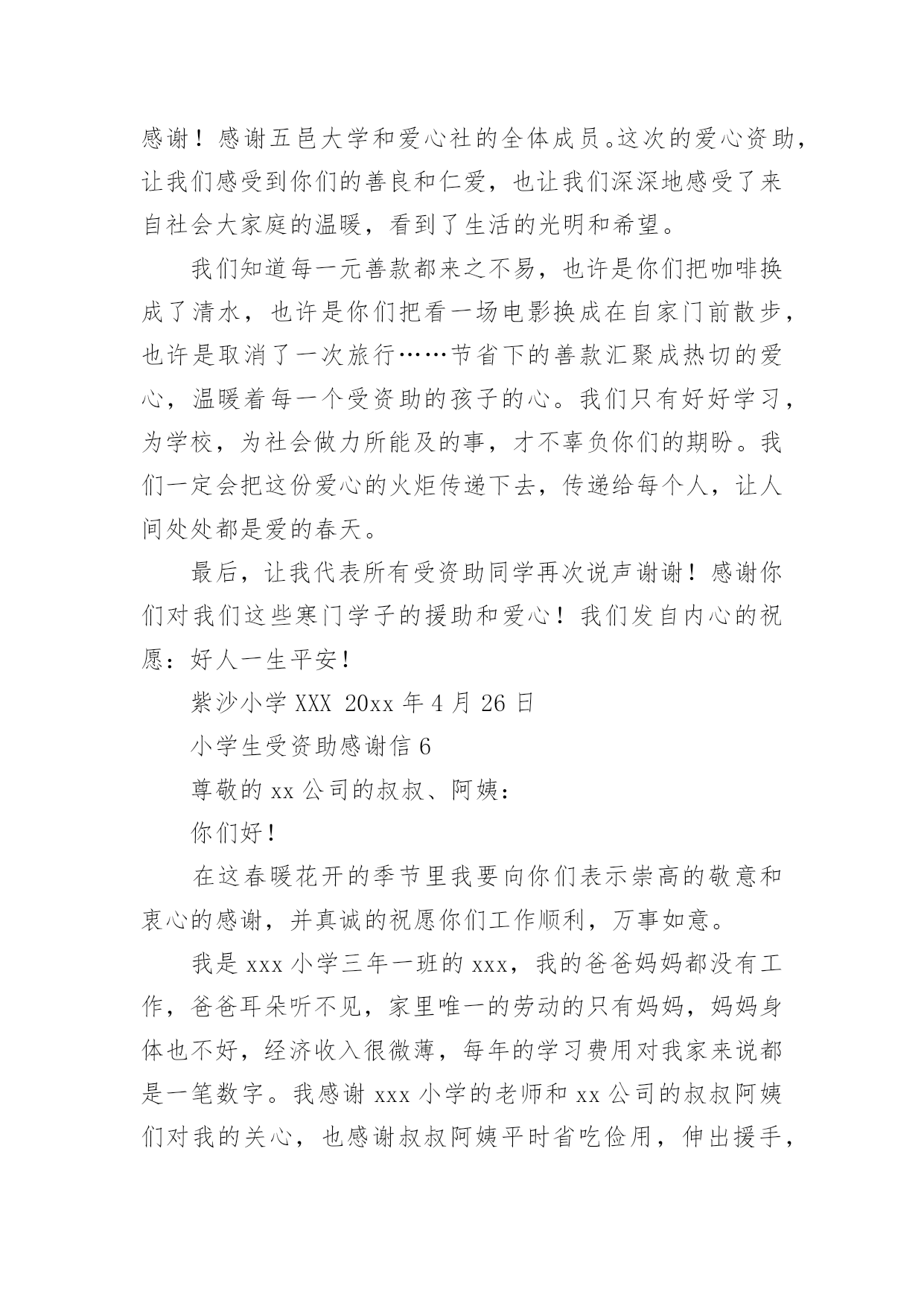 感谢！感谢五邑大学和爱心社的全体成员。这次的爱心资助，让我们感受到你们的善良和仁爱，也让我们深深地感受了来自社会大家庭的温暖，看到了生活的光明和希望。

我们知道每一元善款都来之不易，也许是你们把咖啡换成了清水，也许是你们把看一场电影换成在自家门前散步，也许是取消了一次旅行……节省下的善款汇聚成热切的爱心，温暖着每一个受资助的孩子的心。我们只有好好学习，为学校，为社会做力所能及的事，才不辜负你们的期盼。我们一定会把这份爱心的火炬传递下去，传递给每个人，让人间处处都是爱的春天。

最后，让我代表所有受资助同学再次说声谢谢！感谢你们对我们这些寒门学子的援助和爱心！我们发自内心的祝愿：好人一生平安！

紫沙小学 XXX 20xx 年 4 月 26 日

小学生受资助感谢信 6

尊敬的 xx 公司的叔叔、阿姨：

你们好！

在这春暖花开的季节里我要向你们表示崇高的敬意和衷心的感谢，并真诚的祝愿你们工作顺利，万事如意。

我是 xxx 小学三年一班的 xxx，我的爸爸妈妈都没有工作，爸爸耳朵听不见，家里唯一的劳动的只有妈妈，妈妈身体也不好，经济收入很微薄，每年的学习费用对我家来说都是一笔数字。我感谢 xxx 小学的老师和 xx 公司的叔叔阿姨们对我的关心，也感谢叔叔阿姨平时省吃俭用，伸出援手，